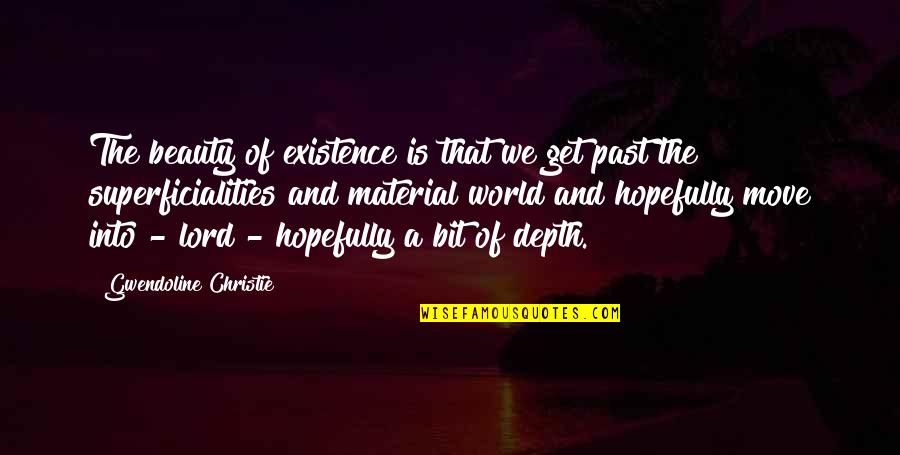 The beauty of existence is that we get past the superficialities and material world and hopefully move into - lord - hopefully a bit of depth.

Gwendoline Christie

WISEFAMOUSQUOTES.COM